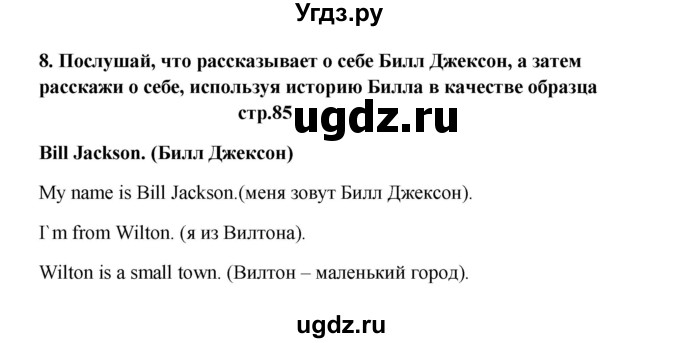 Угдз.ру

8. Послушай, что рассказывает о себе Билл Джексон, а затем расскажи о себе, используя историю Билла в качестве образца стр.85

ugdz.ru

Bill Jackson. (Билл Джексон)

My name is Bill Jackson.(меня зовут Билл Джексон).

I`m from Wilton. (я из Вилтона).

Wilton is a small town. (Вилтон – маленький город).

ugdz.ru